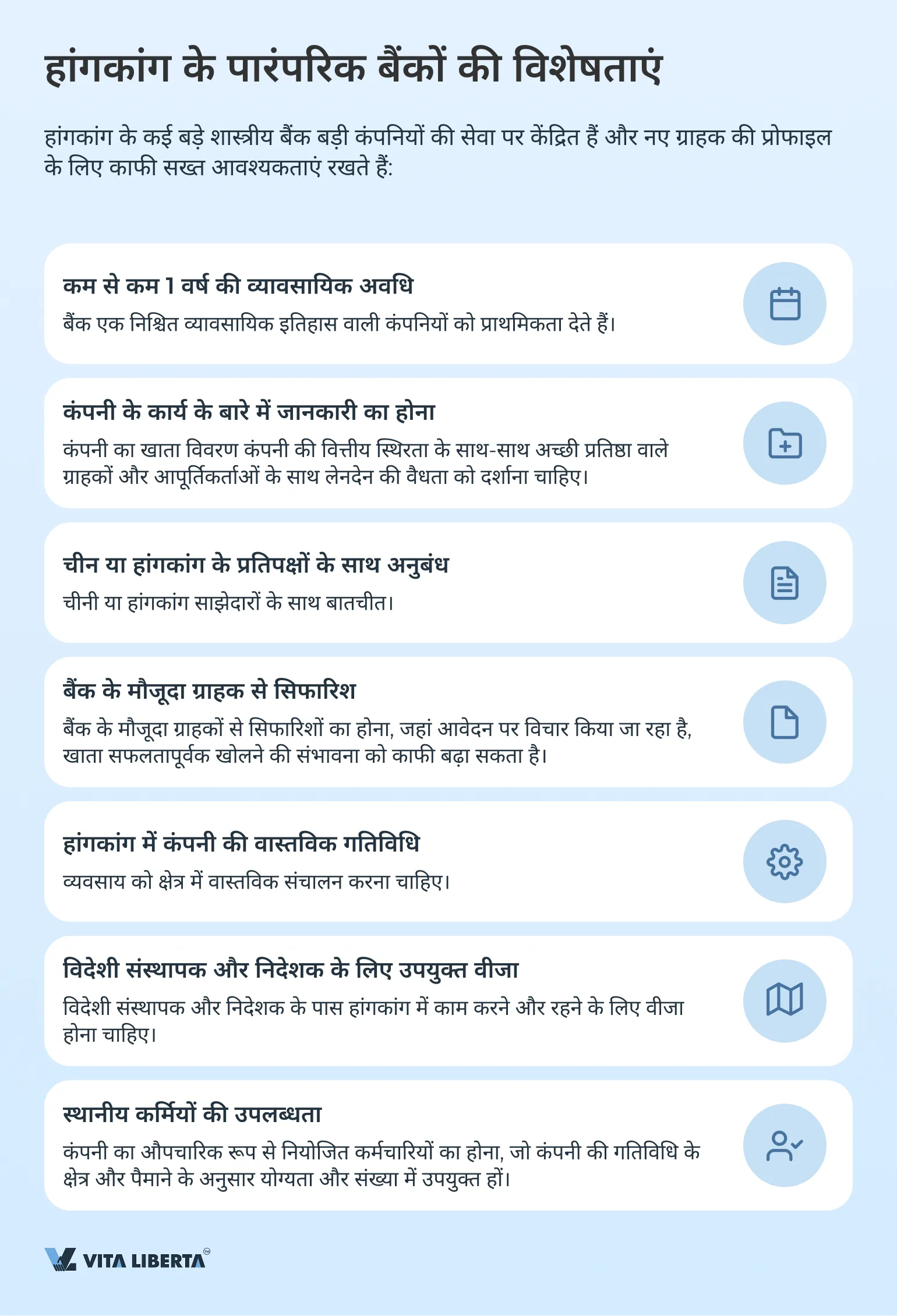 हांगकांग के पारंपरिक बैंकों की विशेषताएं

हांगकांग के कई बड़े शास्त्रीय बैंक बड़ी कंपनियों की सेवा पर केंद्रित हैं और नए ग्राहक की प्रोफाइल के लिए काफी सख्त आवश्यकताएं रखते हैं:

कम से कम 1 वर्ष की व्यावसायिक अवधि
बैंक एक निश्चित व्यावसायिक इतिहास वाली कंपनियों को प्राथमिकता देते हैं।

कंपनी के कार्य के बारे में जानकारी का होना
कंपनी का खाता विवरण कंपनी की वित्तीय स्थिरता के साथ-साथ अच्छी प्रतिष्ठा वाले ग्राहकों और आपूर्तिकर्ताओं के साथ लेनदेन की वैधता को दर्शाना चाहिए।

चीन या हांगकांग के प्रतिपक्षों के साथ अनुबंध
चीनी या हांगकांग साझेदारों के साथ बातचीत।

बैंक के मौजूदा ग्राहक से सिफारिश
बैंक के मौजूदा ग्राहकों से सिफारिशों का होना, जहां आवेदन पर विचार किया जा रहा है, खाता सफलतापूर्वक खोलने की संभावना को काफी बढ़ा सकता है।

हांगकांग में कंपनी की वास्तविक गतिविधि
व्यवसाय को क्षेत्र में वास्तविक संचालन करना चाहिए।

विदेशी संस्थापक और निदेशक के लिए उपयुक्त वीजा
विदेशी संस्थापक और निदेशक के पास हांगकांग में काम करने और रहने के लिए वीजा होना चाहिए।

स्थानीय कर्मियों की उपलब्धता
कंपनी का औपचारिक रूप से नियोजित कर्मचारियों का होना, जो कंपनी की गतिविधि के क्षेत्र और पैमाने के अनुसार योग्यता और संख्या में उपयुक्त हों।

VITA LIBERTA™